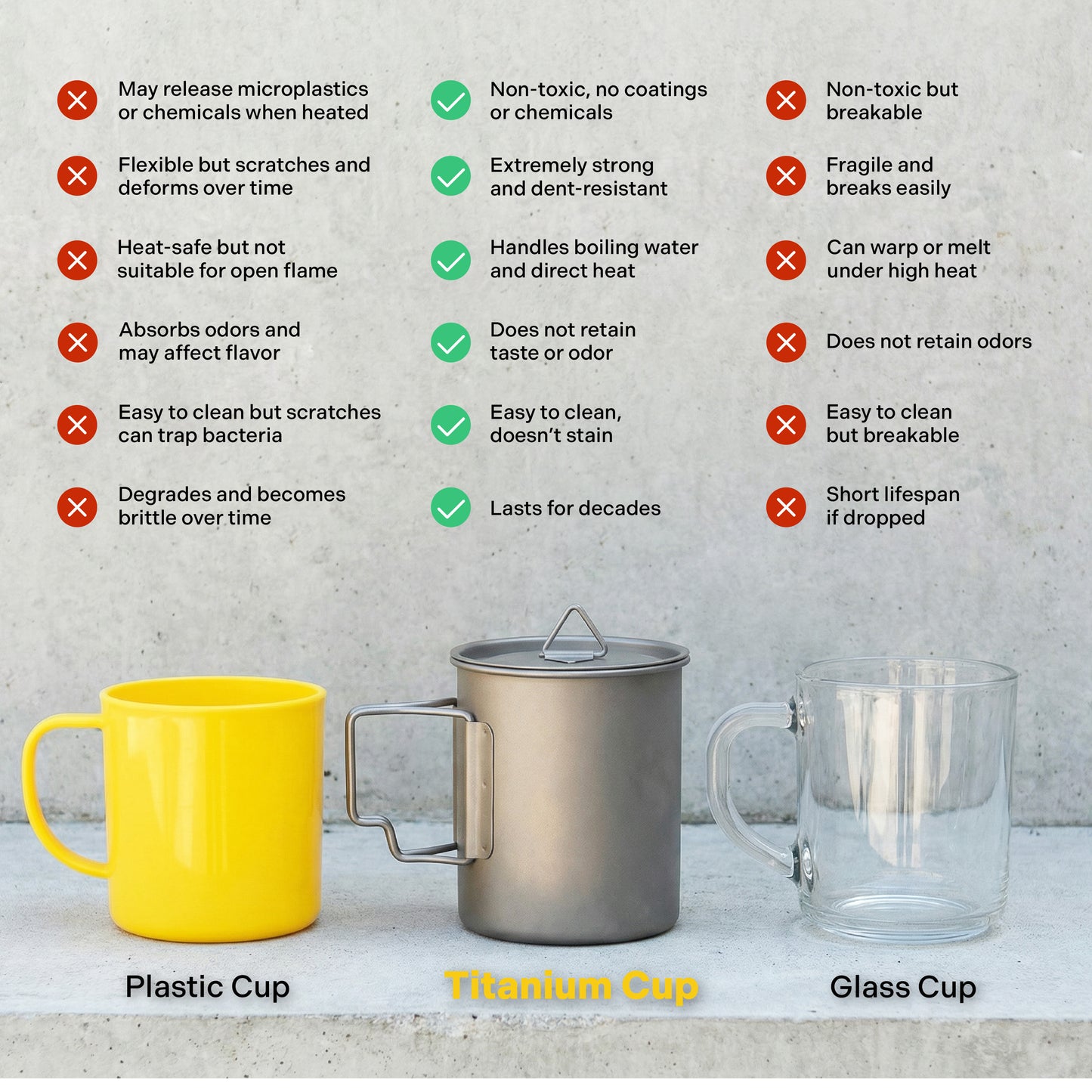 May release microplastics or chemicals when heated

Flexible but scratches and deforms over time

Heat-safe but not suitable for open flame

Absorbs odors and may affect flavor

Easy to clean but scratches can trap bacteria

Degrades and becomes brittle over time

Non-toxic, no coatings or chemicals

Extremely strong and dent-resistant

Handles boiling water and direct heat

Does not retain taste or odor

Easy to clean, doesn't stain

Lasts for decades

Non-toxic but breakable

Fragile and breaks easily

Can warp or melt under high heat

Does not retain odors

Easy to clean but breakable

Short lifespan if dropped

Plastic Cup

Titanium Cup

Glass Cup